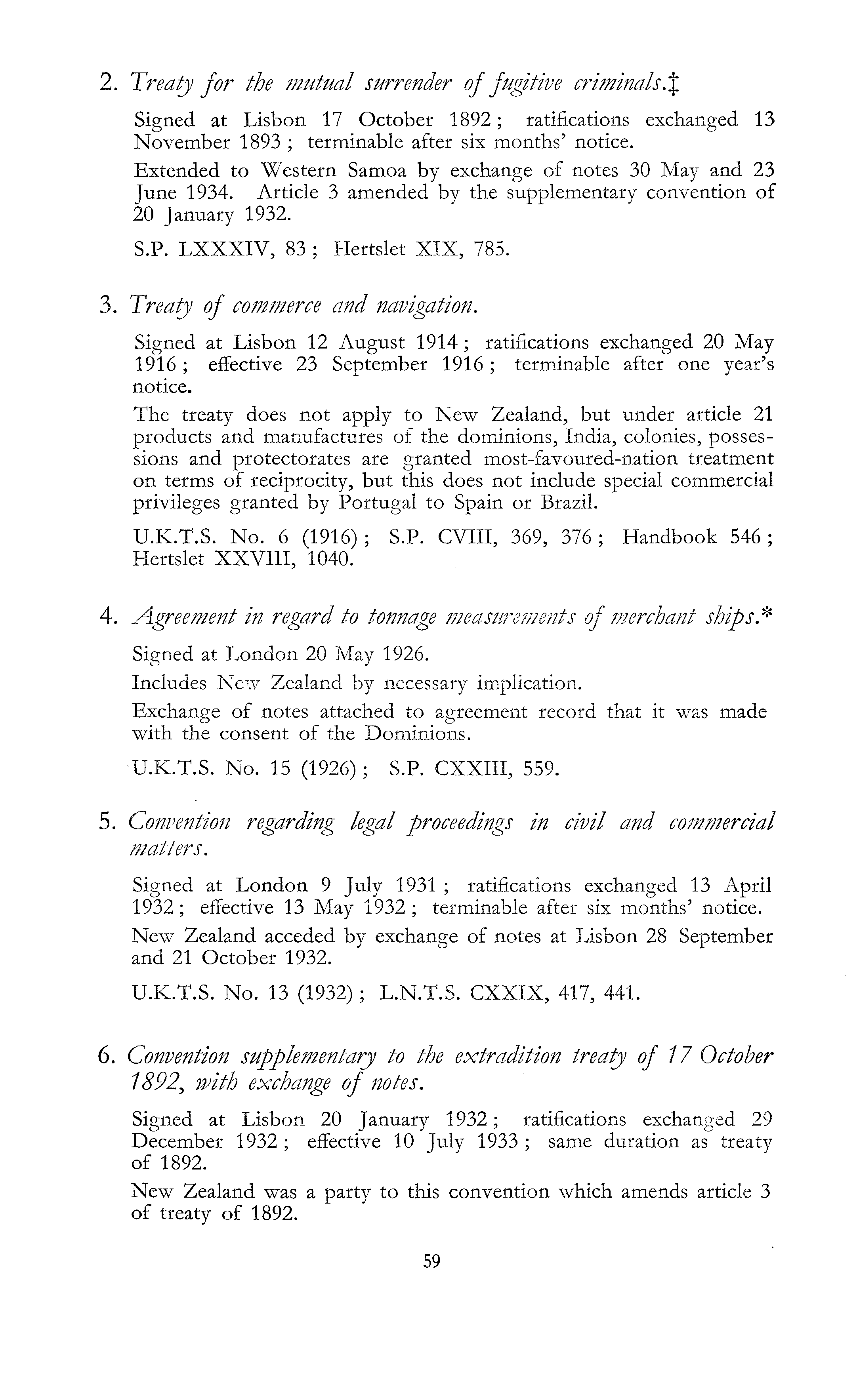 2. Treaty for the mutual surrender of fugitive criminals.‡

Signed at Lisbon 17 October 1892; ratifications exchanged 13 November 1893; terminable after six months' notice.

Extended to Western Samoa by exchange of notes 30 May and 23 June 1934. Article 3 amended by the supplementary convention of 20 January 1932.

S.P. LXXXIV, 83; Hertslet XIX, 785.

3. Treaty of commerce and navigation.

Signed at Lisbon 12 August 1914; ratifications exchanged 20 May 1916; effective 23 September 1916; terminable after one year's notice.

The treaty does not apply to New Zealand, but under article 21 products and manufactures of the dominions, India, colonies, possessions and protectorates are granted most-favoured-nation treatment on terms of reciprocity, but this does not include special commercial privileges granted by Portugal to Spain or Brazil.

U.K.T.S. No. 6 (1916); S.P. CVIII, 369, 376; Handbook 546; Hertslet XXVIII, 1040.

4. Agreement in regard to tonnage measurements of merchant ships.*

Signed at London 20 May 1926.

Includes New Zealand by necessary implication.

Exchange of notes attached to agreement record that it was made with the consent of the Dominions.

U.K.T.S. No. 15 (1926); S.P. CXXIII, 559.

5. Convention regarding legal proceedings in civil and commercial matters.

Signed at London 9 July 1931; ratifications exchanged 13 April 1932; effective 13 May 1932; terminable after six months' notice.

New Zealand acceded by exchange of notes at Lisbon 28 September and 21 October 1932.

U.K.T.S. No. 13 (1932); L.N.T.S. CXXIX, 417, 441.

6. Convention supplementary to the extradition treaty of 17 October 1892, with exchange of notes.

Signed at Lisbon 20 January 1932; ratifications exchanged 29 December 1932; effective 10 July 1933; same duration as treaty of 1892.

New Zealand was a party to this convention which amends article 3 of treaty of 1892.

59